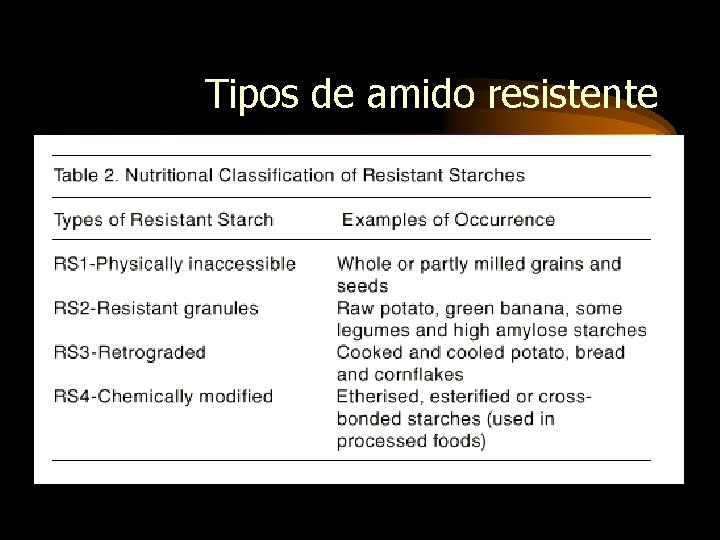 Tipos de amido resistente

Table 2. Nutritional Classification of Resistant Starches

| Types of Resistant Starch | Examples of Occurrence |
|---|---|
| RS1-Physically inaccessible | Whole or partly milled grains and seeds |
| RS2-Resistant granules | Raw potato, green banana, some legumes and high amylose starches |
| RS3-Retrograded | Cooked and cooled potato, bread and cornflakes |
| RS4-Chemically modified | Etherised, esterified or cross-bonded starches (used in processed foods) |